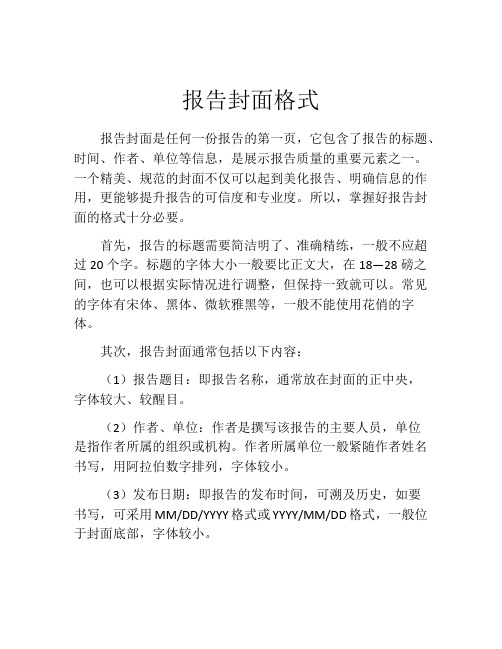 报告封面格式

报告封面是任何一份报告的第一页，它包含了报告的标题、时间、作者、单位等信息，是展示报告质量的重要元素之一。一个精美、规范的封面不仅可以起到美化报告、明确信息的作用，更能够提升报告的可信度和专业度。所以，掌握好报告封面的格式十分必要。

首先，报告的标题需要简洁明了、准确精练，一般不应超过 20 个字。标题的字体大小一般要比正文大，在 18—28 磅之间，也可以根据实际情况进行调整，但保持一致就可以。常见的字体有宋体、黑体、微软雅黑等，一般不能使用花俏的字体。

其次，报告封面通常包括以下内容：

（1）报告题目：即报告名称，通常放在封面的正中央，字体较大、较醒目。

（2）作者、单位：作者是撰写该报告的主要人员，单位是指作者所属的组织或机构。作者所属单位一般紧随作者姓名书写，用阿拉伯数字排列，字体较小。

（3）发布日期：即报告的发布时间，可溯及历史，如要书写，可采用 MM/DD/YYYY 格式或 YYYY/MM/DD 格式，一般位于封面底部，字体较小。